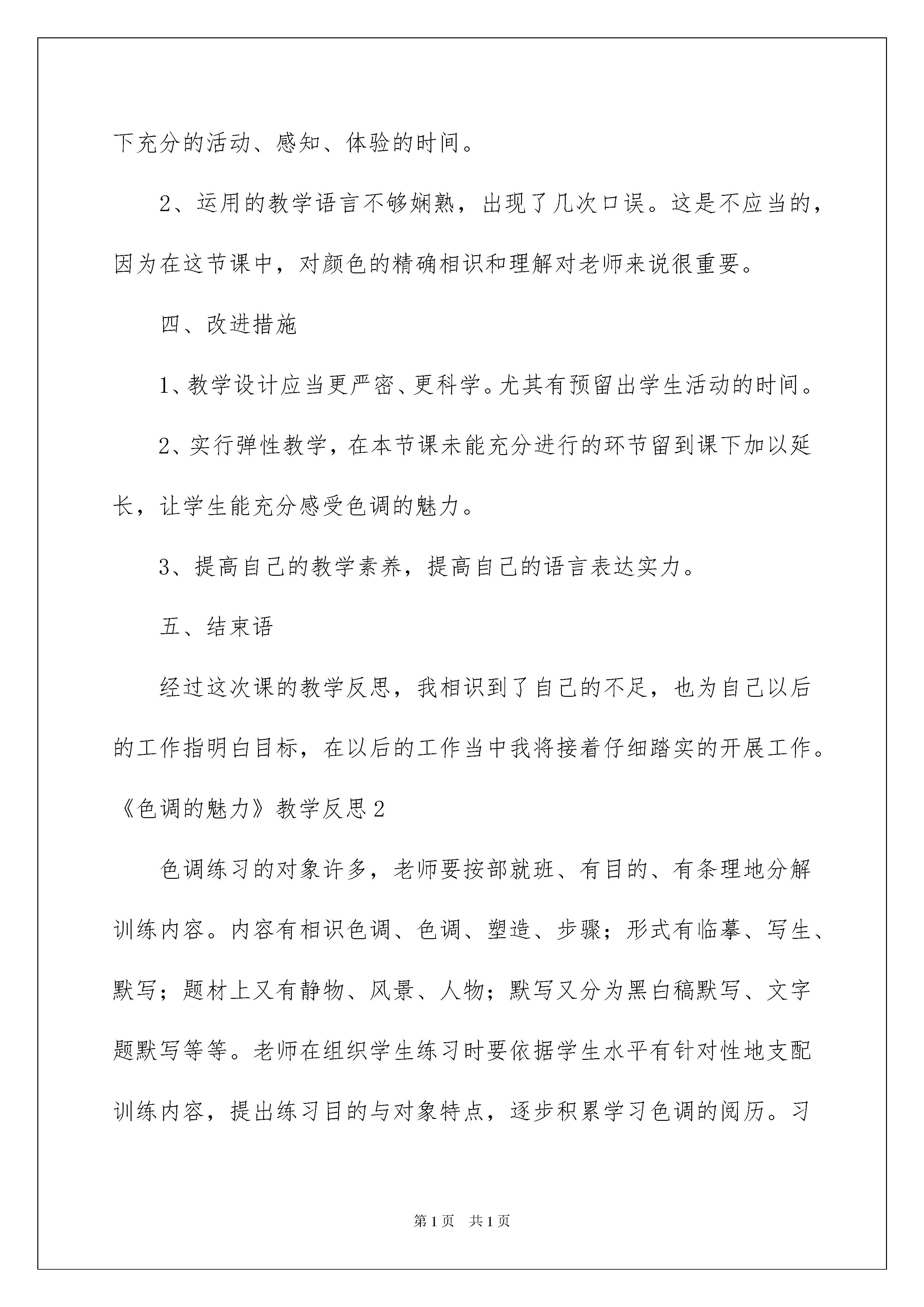 下充分的活动、感知、体验的时间。

2、运用的教学语言不够娴熟，出现了几次口误。这是不应当的，因为在这节课中，对颜色的精确相识和理解对老师来说很重要。

四、改进措施

1、教学设计应当更严密、更科学。尤其有预留出学生活动的时间。

2、实行弹性教学，在本节课未能充分进行的环节留到课下加以延长，让学生能充分感受色调的魅力。

3、提高自己的教学素养，提高自己的语言表达实力。

五、结束语

经过这次课的教学反思，我相识到了自己的不足，也为自己以后的工作指明白目标，在以后的工作当中我将接着仔细踏实的开展工作。

《色调的魅力》教学反思2

色调练习的对象许多，老师要按部就班、有目的、有条理地分解训练内容。内容有相识色调、色调、塑造、步骤；形式有临摹、写生、默写；题材上又有静物、风景、人物；默写又分为黑白稿默写、文字题默写等等。老师在组织学生练习时要依据学生水平有针对性地支配训练内容，提出练习目的与对象特点，逐步积累学习色调的阅历。习

第1页　共1页